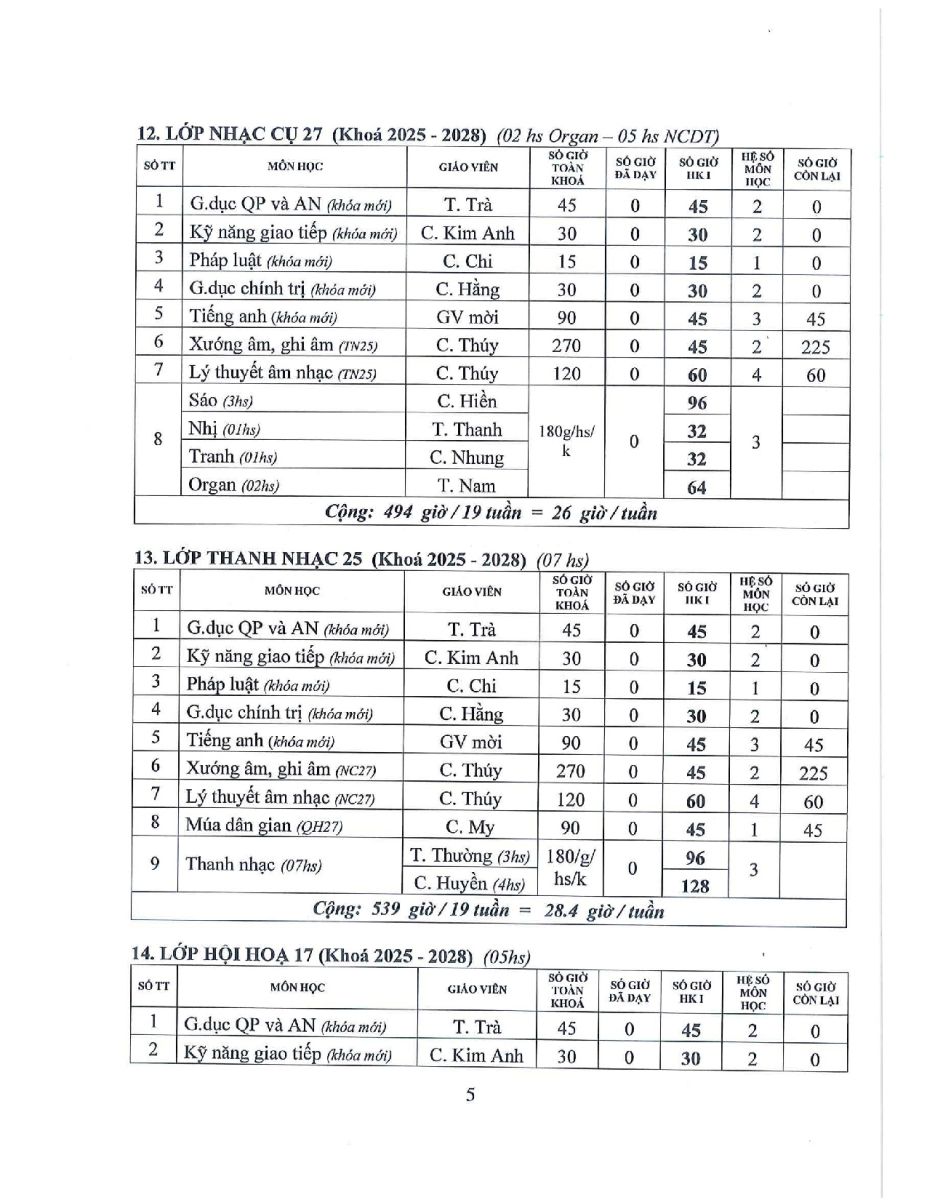 12. LỚP NHẠC CỤ 27 (Khoá 2025 - 2028) (02 hs Organ – 05 hs NCDT)

| SỐ TT | MÔN HỌC | GIÁO VIÊN | SỐ GIỜ TOÀN KHOÁ | SỐ GIỜ ĐÃ DẠY | SỐ GIỜ HK I | HỆ SỐ MÔN HỌC | SỐ GIỜ CÒN LẠI |
|---|---|---|---|---|---|---|---|
| 1 | G.dục QP và AN (khóa mới) | T. Trà | 45 | 0 | 45 | 2 | 0 |
| 2 | Kỹ năng giao tiếp (khóa mới) | C. Kim Anh | 30 | 0 | 30 | 2 | 0 |
| 3 | Pháp luật (khóa mới) | C. Chi | 15 | 0 | 15 | 1 | 0 |
| 4 | G.dục chính trị (khóa mới) | C. Hằng | 30 | 0 | 30 | 2 | 0 |
| 5 | Tiếng anh (khóa mới) | GV mời | 90 | 0 | 45 | 3 | 45 |
| 6 | Xướng âm, ghi âm (TN25) | C. Thúy | 270 | 0 | 45 | 2 | 225 |
| 7 | Lý thuyết âm nhạc (TN25) | C. Thúy | 120 | 0 | 60 | 4 | 60 |
| 8 | Sáo (3hs) | C. Hiền | 180g/hs/k | 0 | 96 | 3 | |
| | Nhị (01hs) | T. Thanh | | | 32 | | |
| | Tranh (01hs) | C. Nhung | | | 32 | | |
| | Organ (02hs) | T. Nam | | | 64 | | |
| Cộng: 494 giờ / 19 tuần = 26 giờ / tuần | | | | | | | |

13. LỚP THANH NHẠC 25 (Khoá 2025 - 2028) (07 hs)

| SỐ TT | MÔN HỌC | GIÁO VIÊN | SỐ GIỜ TOÀN KHOÁ | SỐ GIỜ ĐÃ DẠY | SỐ GIỜ HK I | HỆ SỐ MÔN HỌC | SỐ GIỜ CÒN LẠI |
|---|---|---|---|---|---|---|---|
| 1 | G.dục QP và AN (khóa mới) | T. Trà | 45 | 0 | 45 | 2 | 0 |
| 2 | Kỹ năng giao tiếp (khóa mới) | C. Kim Anh | 30 | 0 | 30 | 2 | 0 |
| 3 | Pháp luật (khóa mới) | C. Chi | 15 | 0 | 15 | 1 | 0 |
| 4 | G.dục chính trị (khóa mới) | C. Hằng | 30 | 0 | 30 | 2 | 0 |
| 5 | Tiếng anh (khóa mới) | GV mời | 90 | 0 | 45 | 3 | 45 |
| 6 | Xướng âm, ghi âm (NC27) | C. Thúy | 270 | 0 | 45 | 2 | 225 |
| 7 | Lý thuyết âm nhạc (NC27) | C. Thúy | 120 | 0 | 60 | 4 | 60 |
| 8 | Múa dân gian (QH27) | C. My | 90 | 0 | 45 | 1 | 45 |
| 9 | Thanh nhạc (07hs) | T. Thường (3hs) | 180/g/hs/k | 0 | 96 | 3 | |
| | | C. Huyền (4hs) | | | 128 | | |
| Cộng: 539 giờ / 19 tuần = 28.4 giờ / tuần | | | | | | | |

14. LỚP HỘI HOẠ 17 (Khoá 2025 - 2028) (05hs)

| SỐ TT | MÔN HỌC | GIÁO VIÊN | SỐ GIỜ TOÀN KHOÁ | SỐ GIỜ ĐÃ DẠY | SỐ GIỜ HK I | HỆ SỐ MÔN HỌC | SỐ GIỜ CÒN LẠI |
|---|---|---|---|---|---|---|---|
| 1 | G.dục QP và AN (khóa mới) | T. Trà | 45 | 0 | 45 | 2 | 0 |
| 2 | Kỹ năng giao tiếp (khóa mới) | C. Kim Anh | 30 | 0 | 30 | 2 | 0 |

5